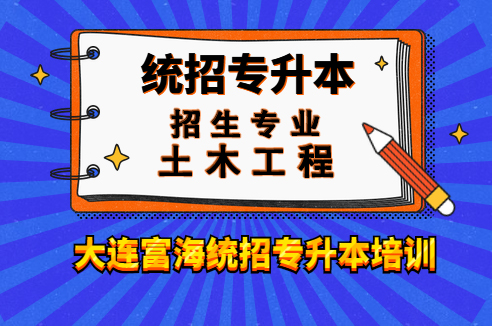 统招专升本

招生专业
土木工程

大连富海统招专升本培训